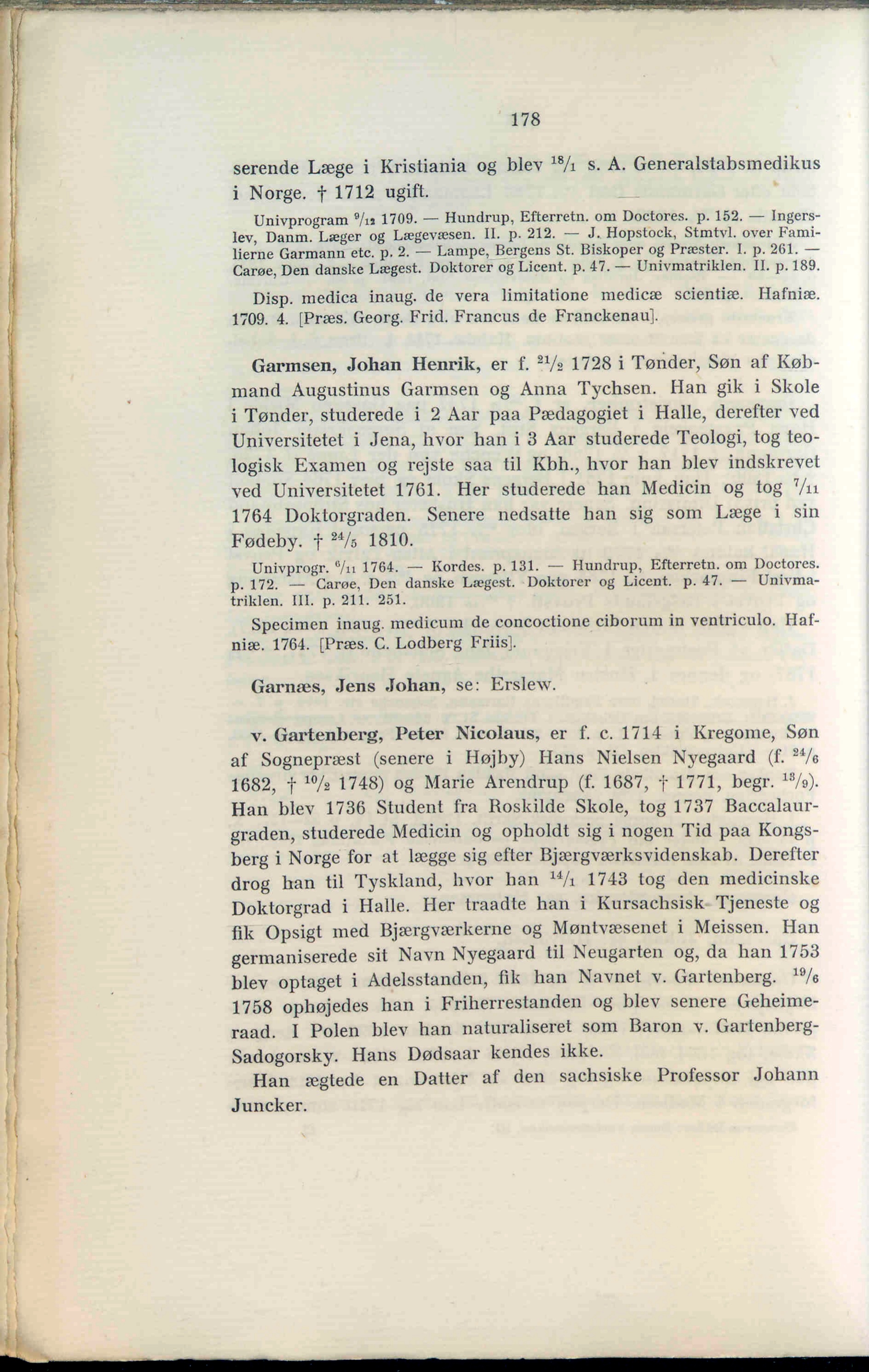 178

serende Læge i Kristiania og blev $^{18}/_{1}$ s. A. Generalstabsmedikus i Norge. † 1712 ugift.

Univprogram $^{9}/_{12}$ 1709. — Hundrup, Efterretn. om Doctores. p. 152. — Ingerslev, Danm. Læger og Lægevæsen. II. p. 212. — J. Hopstock, Stmtvl. over Familierne Garmann etc. p. 2. — Lampe, Bergens St. Biskoper og Præster. I. p. 261. — Carøe, Den danske Lægest. Doktorer og Licent. p. 47. — Univmatriklen. II. p. 189.

Disp. medica inaug. de vera limitatione medicæ scientiæ. Hafniæ. 1709. 4. [Præs. Georg. Frid. Francus de Franckenau].

Garmsen, Johan Henrik, er f. $^{21}/_{2}$ 1728 i Tønder, Søn af Købmand Augustinus Garmsen og Anna Tychsen. Han gik i Skole i Tønder, studerede i 2 Aar paa Pædagogiet i Halle, derefter ved Universitetet i Jena, hvor han i 3 Aar studerede Teologi, tog teologisk Examen og rejste saa til Kbh., hvor han blev indskrevet ved Universitetet 1761. Her studerede han Medicin og tog $^{7}/_{11}$ 1764 Doktorgraden. Senere nedsatte han sig som Læge i sin Fødeby. † $^{24}/_{5}$ 1810.

Univprogr. $^{6}/_{11}$ 1764. — Kordes. p. 131. — Hundrup, Efterretn. om Doctores. p. 172. — Carøe, Den danske Lægest. Doktorer og Licent. p. 47. — Univmatriklen. III. p. 211. 251.

Specimen inaug. medicum de concoctione ciborum in ventriculo. Hafniæ. 1764. [Præs. C. Lodberg Friis].

Garnæs, Jens Johan, se: Erslew.

v. Gartenberg, Peter Nicolaus, er f. c. 1714 i Kregome, Søn af Sognepræst (senere i Højby) Hans Nielsen Nyegaard (f. $^{24}/_{6}$ 1682, † $^{10}/_{2}$ 1748) og Marie Arendrup (f. 1687, † 1771, begr. $^{13}/_{9}$). Han blev 1736 Student fra Roskilde Skole, tog 1737 Baccalaurgraden, studerede Medicin og opholdt sig i nogen Tid paa Kongsberg i Norge for at lægge sig efter Bjærgværksvidenskab. Derefter drog han til Tyskland, hvor han $^{14}/_{1}$ 1743 tog den medicinske Doktorgrad i Halle. Her traadte han i Kursachsisk Tjeneste og fik Opsigt med Bjærgværkerne og Møntvæsenet i Meissen. Han germaniserede sit Navn Nyegaard til Neugarten og, da han 1753 blev optaget i Adelsstanden, fik han Navnet v. Gartenberg. $^{19}/_{6}$ 1758 ophøjedes han i Friherrestanden og blev senere Geheimeraad. I Polen blev han naturaliseret som Baron v. Gartenberg-Sadogorsky. Hans Dødsaar kendes ikke.

Han ægtede en Datter af den sachsiske Professor Johann Juncker.